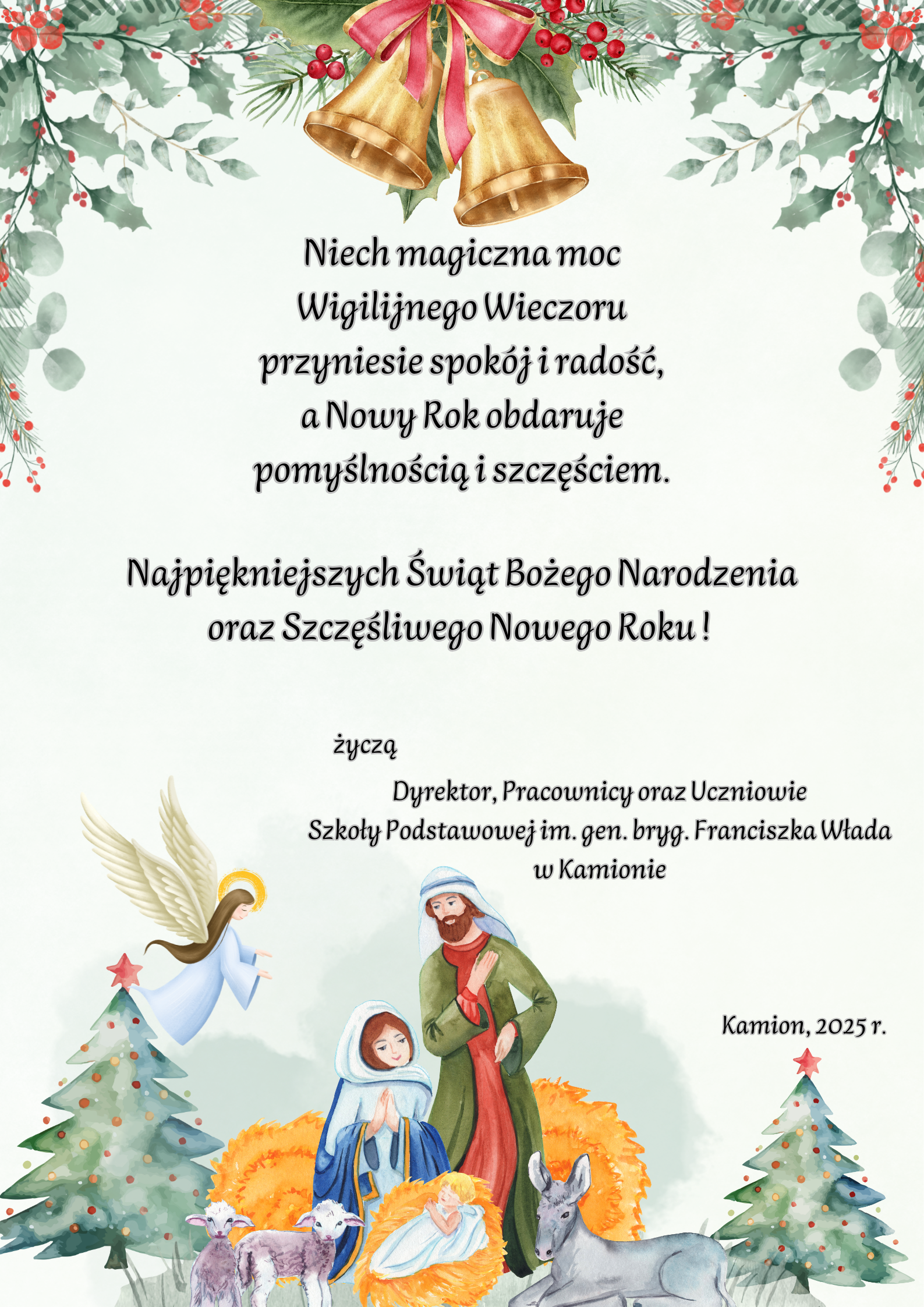 Niech magiczna moc
Wigilijnego Wieczoru
przyniesie spokój i radość,
a Nowy Rok obdaruje
pomyślnością i szczęściem.

Najpiękniejszych Świąt Bożego Narodzenia
oraz Szczęśliwego Nowego Roku !

życzą

Dyrektor, Pracownicy oraz Uczniowie
Szkoły Podstawowej im. gen. bryg. Franciszka Włada
w Kamionie

Kamion, 2025 r.